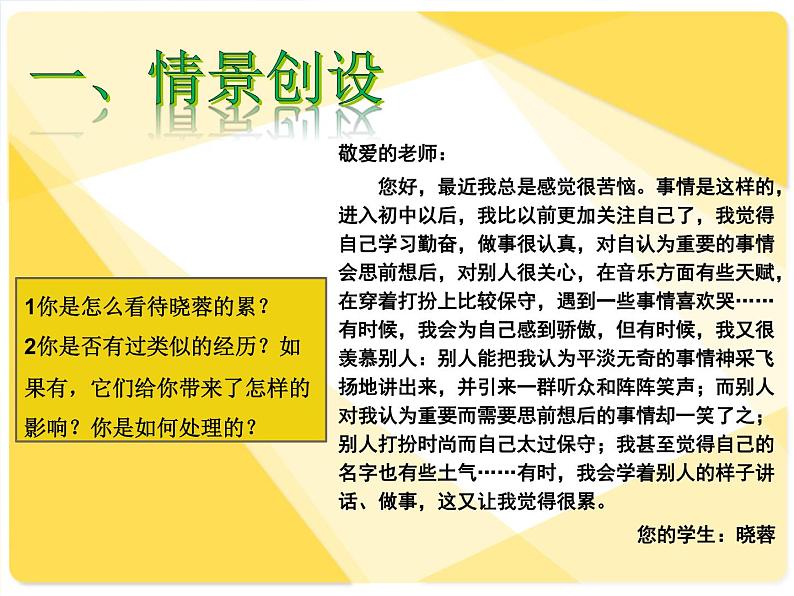 一、情景创设

1你是怎么看待晓蓉的累？
2你是否有过类似的经历？如果有，它们给你带来了怎样的影响？你是如何处理的？

敬爱的老师：

您好，最近我总是感觉很苦恼。事情是这样的，进入初中以后，我比以前更加关注自己了，我觉得自己学习勤奋，做事很认真，对自认为重要的事情会思前想后，对别人很关心，在音乐方面有些天赋，在穿着打扮上比较保守，遇到一些事情喜欢哭……有时候，我会为自己感到骄傲，但有时候，我又很羡慕别人：别人能把我认为平淡无奇的事情神采飞扬地讲出来，并引来一群听众和阵阵笑声；而别人对我认为重要而需要思前想后的事情却一笑了之；别人打扮时尚而自己太过保守；我甚至觉得自己的名字也有些土气……有时，我会学着别人的样子讲话、做事，这又让我觉得很累。

您的学生：晓蓉